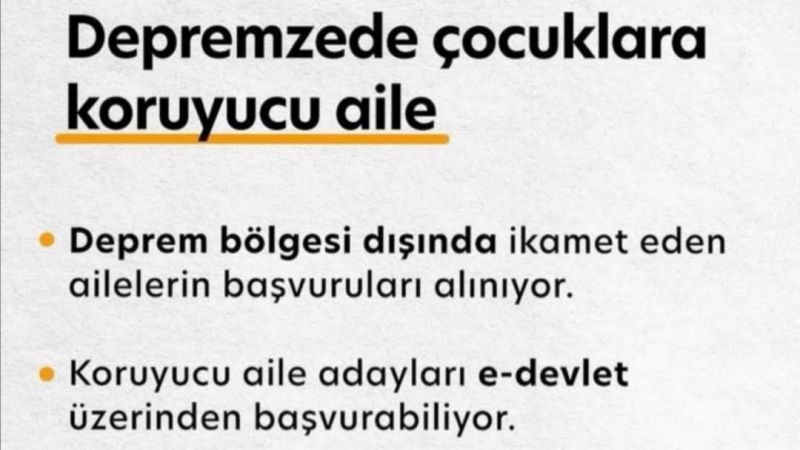 Depremzede çocuklara koruyucu aile

• Deprem bölgesi dışında ikamet eden ailelerin başvuruları alınıyor.

• Koruyucu aile adayları e-devlet üzerinden başvurabiliyor.